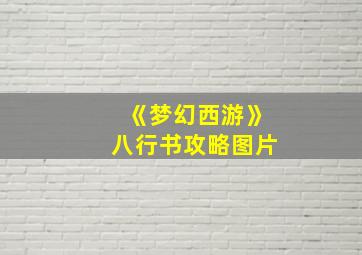 《梦幻西游》
八行书攻略图片